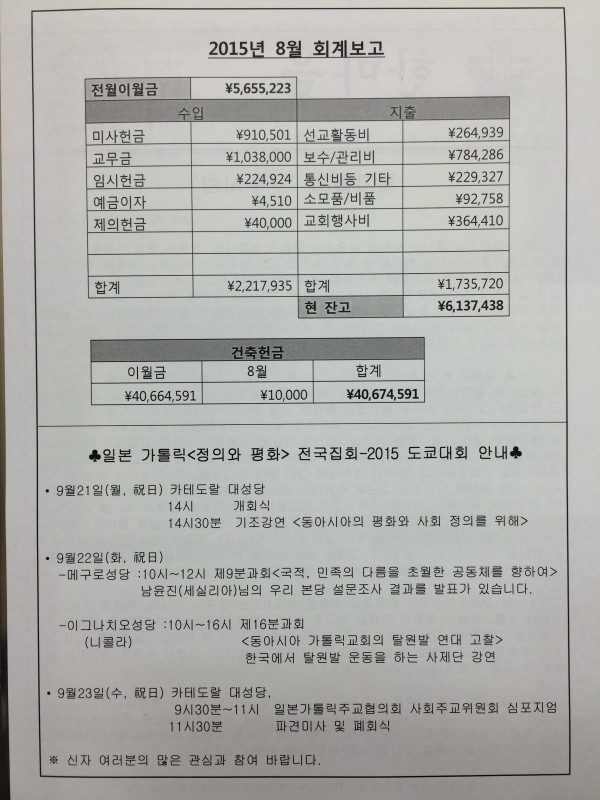 2015년 8월 회계보고

| 전월이월금 | ¥5,655,223 | | |
|---|---|---|---|
| 수입 | | 지출 | |
| 미사헌금 | ¥910,501 | 선교활동비 | ¥264,939 |
| 교무금 | ¥1,038,000 | 보수/관리비 | ¥784,286 |
| 임시헌금 | ¥224,924 | 통신비등 기타 | ¥229,327 |
| 예금이자 | ¥4,510 | 소모품/비품 | ¥92,758 |
| 제의헌금 | ¥40,000 | 교회행사비 | ¥364,410 |
| | | | |
| | | | |
| 합계 | ¥2,217,935 | 합계 | ¥1,735,720 |
| | | 현 잔고 | ¥6,137,438 |

| 건축헌금 | | |
|---|---|---|
| 이월금 | 8월 | 합계 |
| ¥40,664,591 | ¥10,000 | ¥40,674,591 |

♣일본 가톨릭<정의와 평화> 전국집회-2015 도쿄대회 안내♣

• 9월21일(월, 祝日) 카테도랄 대성당
14시 개회식
14시30분 기조강연 <동아시아의 평화와 사회 정의를 위해>

• 9월22일(화, 祝日)
-메구로성당 :10시~12시 제9분과회<국적, 민족의 다름을 초월한 공동체를 향하여>
남윤진(세실리아)님의 우리 본당 설문조사 결과를 발표가 있습니다.

-이그나치오성당 :10시~16시 제16분과회
(니콜라) <동아시아 가톨릭교회의 탈원발 연대 고찰>
한국에서 탈원발 운동을 하는 사제단 강연

• 9월23일(수, 祝日) 카테도랄 대성당,
9시30분~11시 일본가톨릭주교협의회 사회주교위원회 심포지엄
11시30분 파견미사 및 폐회식

※ 신자 여러분의 많은 관심과 참여 바랍니다.